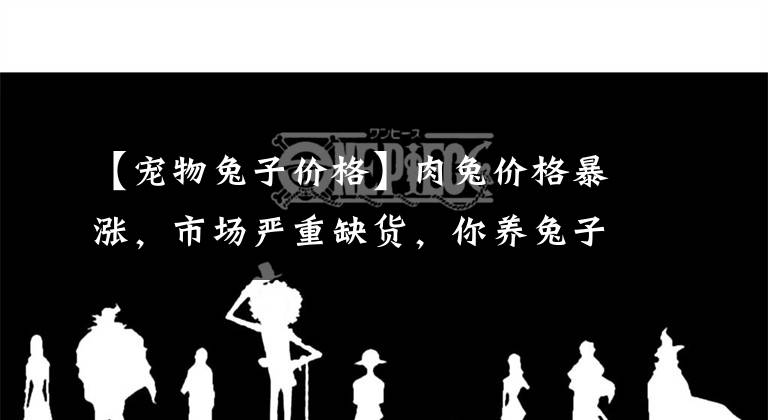 ワンピース
ONE PIECE

【宠物兔子价格】肉兔价格暴涨，市场严重缺货，你养兔子